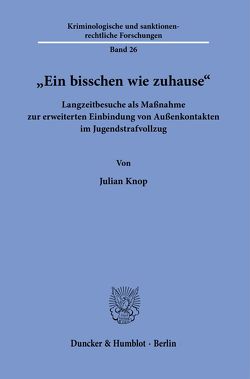 Kriminologische und sanktionenrechtliche Forschungen

Band 26

„Ein bisschen wie zuhause“

Langzeitbesuche als Maßnahme zur erweiterten Einbindung von Außenkontakten im Jugendstrafvollzug

Von

Julian Knop

Duncker & Humblot · Berlin